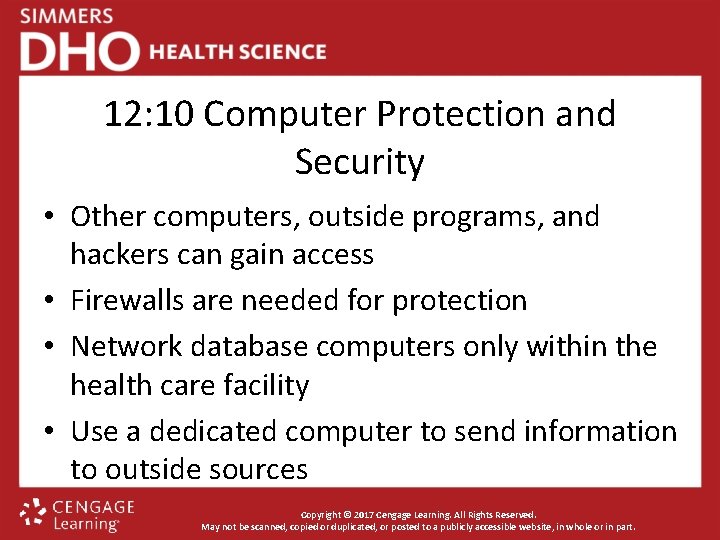 SIMMERS
DHO HEALTH SCIENCE

12:10 Computer Protection and Security

• Other computers, outside programs, and hackers can gain access
• Firewalls are needed for protection
• Network database computers only within the health care facility
• Use a dedicated computer to send information to outside sources

CENGAGE Learning

Copyright © 2017 Cengage Learning. All Rights Reserved.
May not be scanned, copied or duplicated, or posted to a publicly accessible website, in whole or in part.